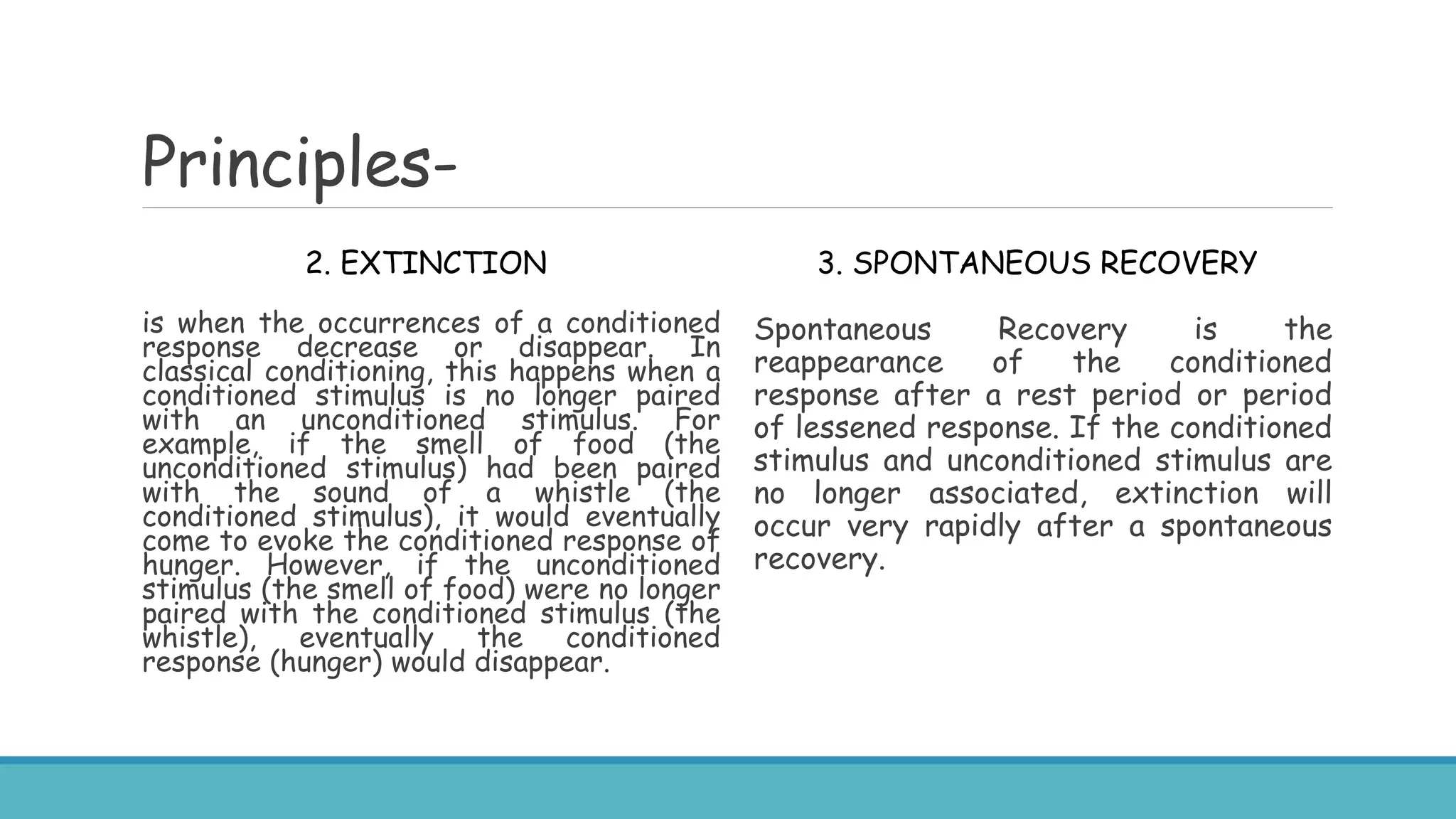 Principles-

2. EXTINCTION

is when the occurrences of a conditioned response decrease or disappear. In classical conditioning, this happens when a conditioned stimulus is no longer paired with an unconditioned stimulus. For example, if the smell of food (the unconditioned stimulus) had been paired with the sound of a whistle (the conditioned stimulus), it would eventually come to evoke the conditioned response of hunger. However, if the unconditioned stimulus (the smell of food) were no longer paired with the conditioned stimulus (the whistle), eventually the conditioned response (hunger) would disappear.

3. SPONTANEOUS RECOVERY

Spontaneous Recovery is the reappearance of the conditioned response after a rest period or period of lessened response. If the conditioned stimulus and unconditioned stimulus are no longer associated, extinction will occur very rapidly after a spontaneous recovery.